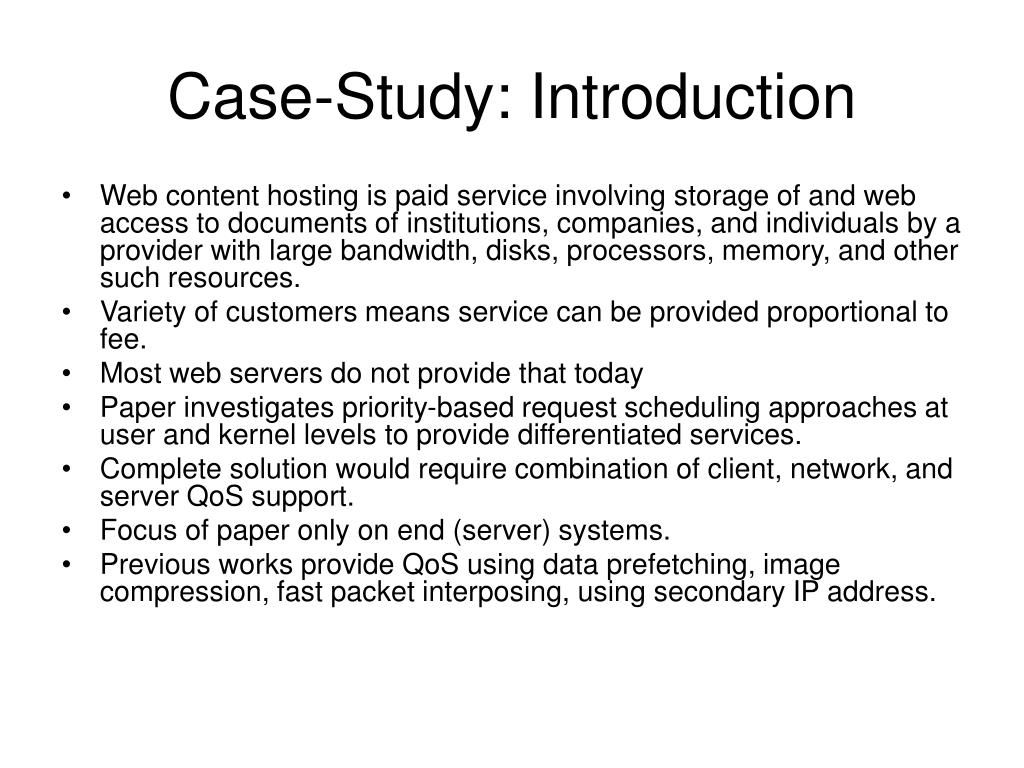 Case-Study: Introduction

• Web content hosting is paid service involving storage of and web access to documents of institutions, companies, and individuals by a provider with large bandwidth, disks, processors, memory, and other such resources.
• Variety of customers means service can be provided proportional to fee.
• Most web servers do not provide that today
• Paper investigates priority-based request scheduling approaches at user and kernel levels to provide differentiated services.
• Complete solution would require combination of client, network, and server QoS support.
• Focus of paper only on end (server) systems.
• Previous works provide QoS using data prefetching, image compression, fast packet interposing, using secondary IP address.